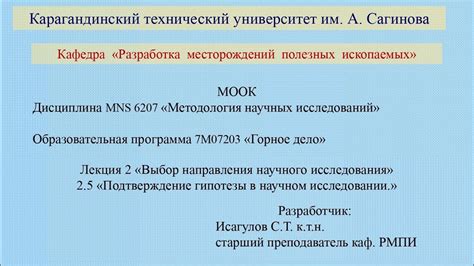 Карагандинский технический университет им. А. Сагинова

Кафедра «Разработка месторождений полезных ископаемых»

МООК
Дисциплина MNS 6207 «Методология научных исследований»

Образовательная программа 7М07203 «Горное дело»

Лекция 2 «Выбор направления научного исследования»
2.5 «Подтверждение гипотезы в научном исследовании.»

Разработчик:
Исагулов С.Т. к.т.н.
старший преподаватель каф. РМПИ